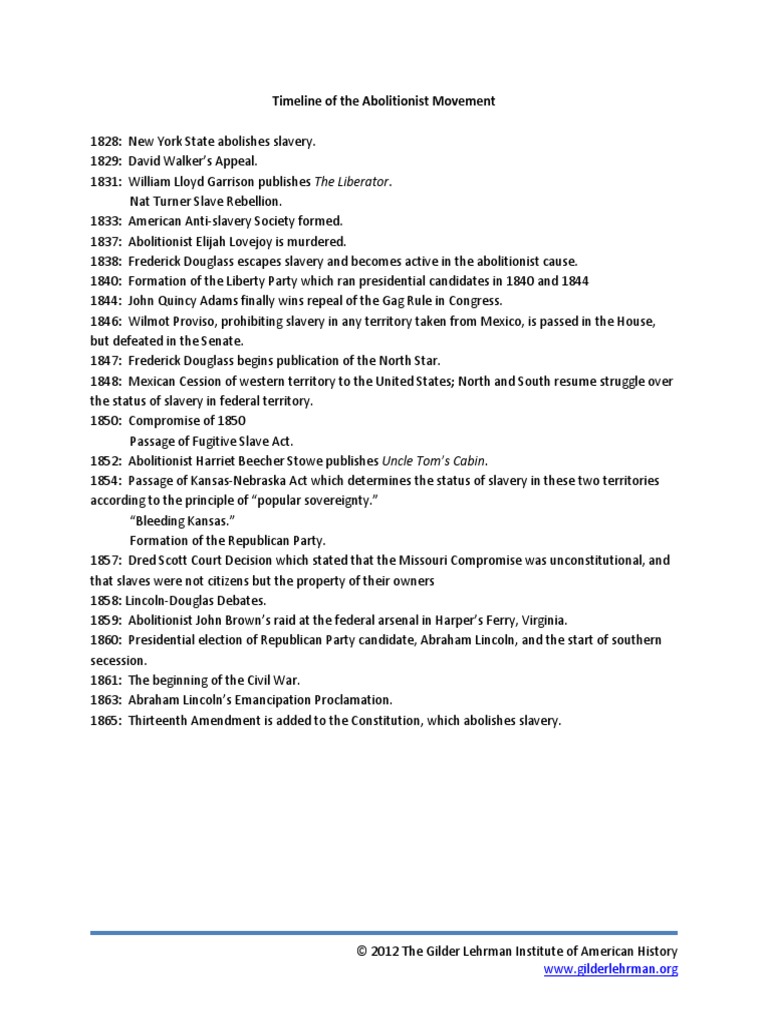 Timeline of the Abolitionist Movement

1828: New York State abolishes slavery.
1829: David Walker's Appeal.
1831: William Lloyd Garrison publishes The Liberator.
Nat Turner Slave Rebellion.
1833: American Anti-slavery Society formed.
1837: Abolitionist Elijah Lovejoy is murdered.
1838: Frederick Douglass escapes slavery and becomes active in the abolitionist cause.
1840: Formation of the Liberty Party which ran presidential candidates in 1840 and 1844
1844: John Quincy Adams finally wins repeal of the Gag Rule in Congress.
1846: Wilmot Proviso, prohibiting slavery in any territory taken from Mexico, is passed in the House, but defeated in the Senate.
1847: Frederick Douglass begins publication of the North Star.
1848: Mexican Cession of western territory to the United States; North and South resume struggle over the status of slavery in federal territory.
1850: Compromise of 1850
Passage of Fugitive Slave Act.
1852: Abolitionist Harriet Beecher Stowe publishes Uncle Tom's Cabin.
1854: Passage of Kansas-Nebraska Act which determines the status of slavery in these two territories according to the principle of "popular sovereignty."
"Bleeding Kansas."
Formation of the Republican Party.
1857: Dred Scott Court Decision which stated that the Missouri Compromise was unconstitutional, and that slaves were not citizens but the property of their owners
1858: Lincoln-Douglas Debates.
1859: Abolitionist John Brown's raid at the federal arsenal in Harper's Ferry, Virginia.
1860: Presidential election of Republican Party candidate, Abraham Lincoln, and the start of southern secession.
1861: The beginning of the Civil War.
1863: Abraham Lincoln's Emancipation Proclamation.
1865: Thirteenth Amendment is added to the Constitution, which abolishes slavery.

© 2012 The Gilder Lehrman Institute of American History
www.gilderlehrman.org